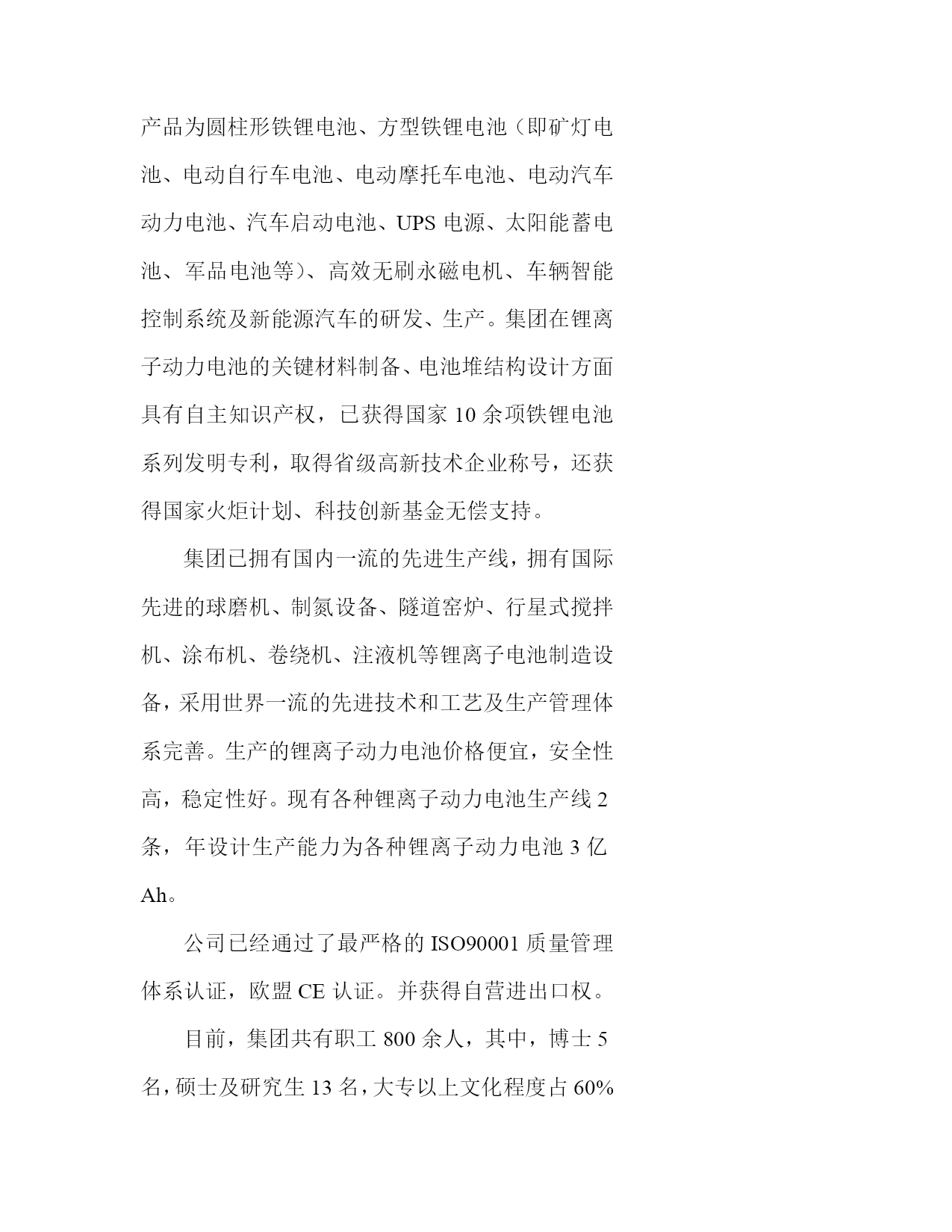 产品为圆柱形铁锂电池、方型铁锂电池（即矿灯电池、电动自行车电池、电动摩托车电池、电动汽车动力电池、汽车启动电池、UPS 电源、太阳能蓄电池、军品电池等）、高效无刷永磁电机、车辆智能控制系统及新能源汽车的研发、生产。集团在锂离子动力电池的关键材料制备、电池堆结构设计方面具有自主知识产权，已获得国家 10 余项铁锂电池系列发明专利，取得省级高新技术企业称号，还获得国家火炬计划、科技创新基金无偿支持。

集团已拥有国内一流的先进生产线，拥有国际先进的球磨机、制氮设备、隧道窑炉、行星式搅拌机、涂布机、卷绕机、注液机等锂离子电池制造设备，采用世界一流的先进技术和工艺及生产管理体系完善。生产的锂离子动力电池价格便宜，安全性高，稳定性好。现有各种锂离子动力电池生产线 2 条，年设计生产能力为各种锂离子动力电池 3 亿 Ah。

公司已经通过了最严格的 ISO90001 质量管理体系认证，欧盟 CE 认证。并获得自营进出口权。

目前，集团共有职工 800 余人，其中，博士 5 名，硕士及研究生 13 名，大专以上文化程度占 60%